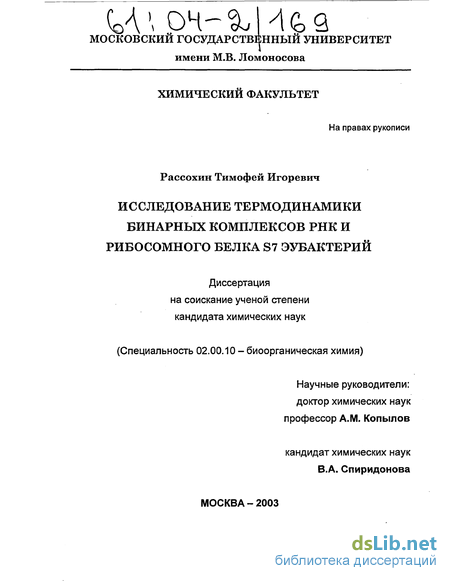 61:04-2/169

МОСКОВСКИЙ ГОСУДАРСТВЕННЫЙ УНИВЕРСИТЕТ
имени М.В. Ломоносова

ХИМИЧЕСКИЙ ФАКУЛЬТЕТ

На правах рукописи

Рассохин Тимофей Игоревич

ИССЛЕДОВАНИЕ ТЕРМОДИНАМИКИ БИНАРНЫХ КОМПЛЕКСОВ РНК И РИБОСОМНОГО БЕЛКА S7 ЭУБАКТЕРИЙ

Диссертация
на соискание ученой степени
кандидата химических наук

(Специальность 02.00.10 – биоорганическая химия)

Научные руководители:
доктор химических наук
профессор А.М. Копылов

кандидат химических наук
В.А. Спиридонова

МОСКВА – 2003

dsLib.net
библиотека диссертаций